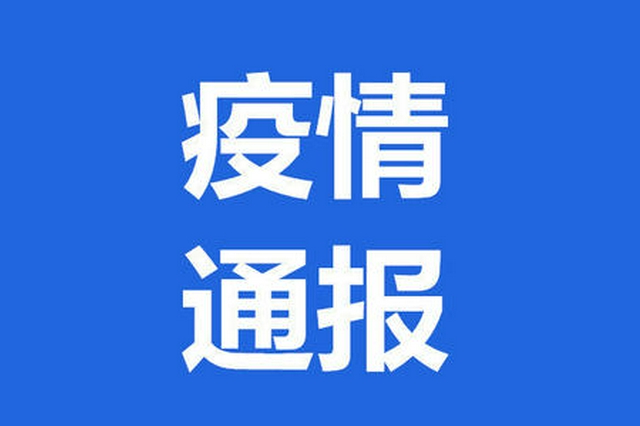 疫情
通报